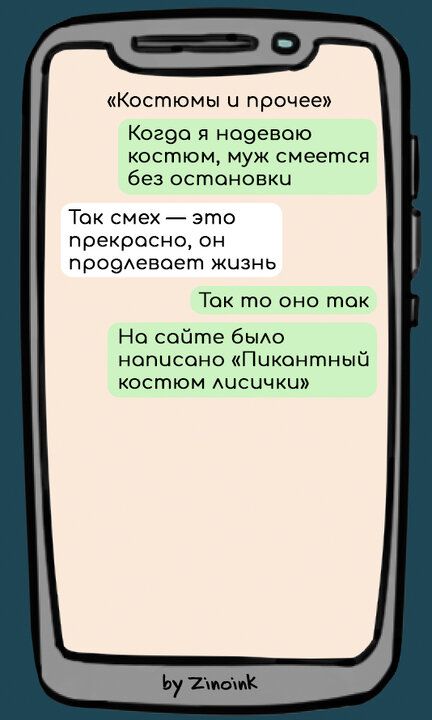 «Костюмы и прочее»

Когда я надеваю костюм, муж смеется без остановки

Так смех — это прекрасно, он продлевает жизнь

Так то оно так

На сайте было написано «Пикантный костюм лисички»

by Zinoink